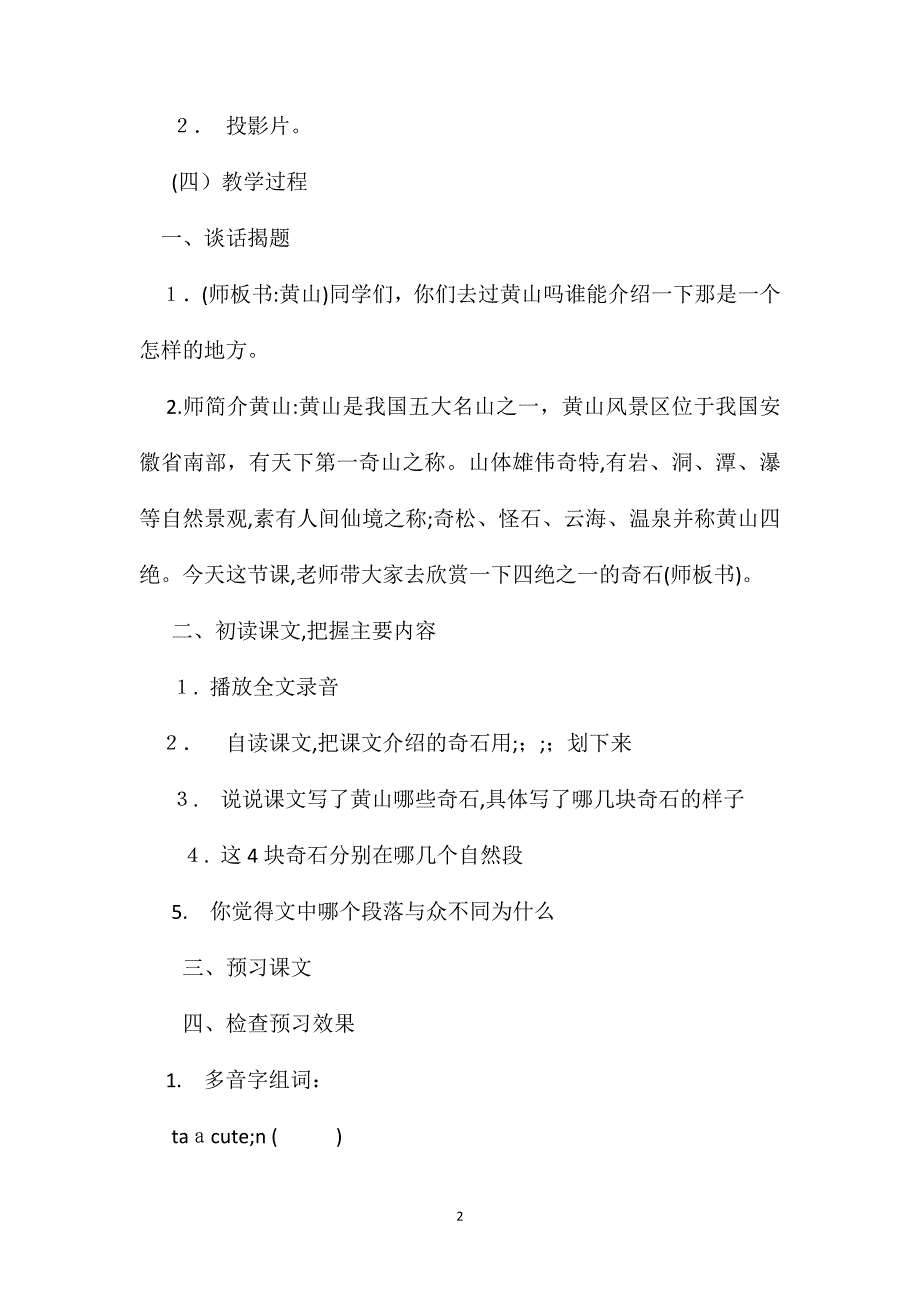 2． 投影片。

(四）教学过程

一、谈话揭题

1．(师板书:黄山)同学们，你们去过黄山吗谁能介绍一下那是一个怎样的地方。

2.师简介黄山:黄山是我国五大名山之一，黄山风景区位于我国安徽省南部，有天下第一奇山之称。山体雄伟奇特,有岩、洞、潭、瀑等自然景观,素有人间仙境之称;奇松、怪石、云海、温泉并称黄山四绝。今天这节课,老师带大家去欣赏一下四绝之一的奇石(师板书)。

二、初读课文,把握主要内容

1．播放全文录音

2． 自读课文,把课文介绍的奇石用;；;；划下来

3． 说说课文写了黄山哪些奇石,具体写了哪几块奇石的样子

4．这 4 块奇石分别在哪几个自然段

5. 你觉得文中哪个段落与众不同为什么

三、预习课文

四、检查预习效果

1. 多音字组词：

ta a cute;n ( )

2